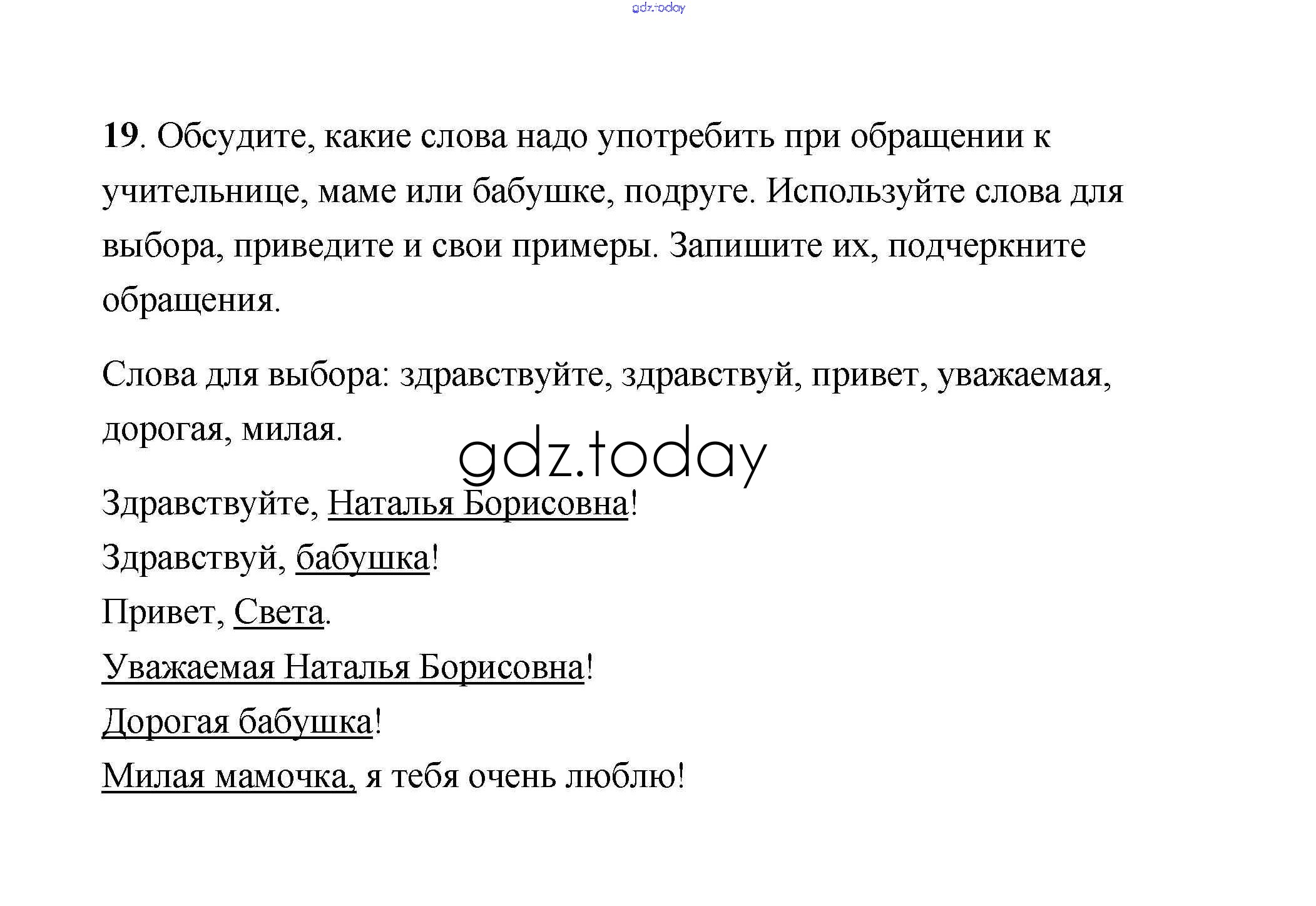 gdz.today

19. Обсудите, какие слова надо употребить при обращении к учительнице, маме или бабушке, подруге. Используйте слова для выбора, приведите и свои примеры. Запишите их, подчеркните обращения.

Слова для выбора: здравствуйте, здравствуй, привет, уважаемая, дорогая, милая.

gdz.today

Здравствуйте, Наталья Борисовна!
Здравствуй, бабушка!
Привет, Света.
Уважаемая Наталья Борисовна!
Дорогая бабушка!
Милая мамочка, я тебя очень люблю!